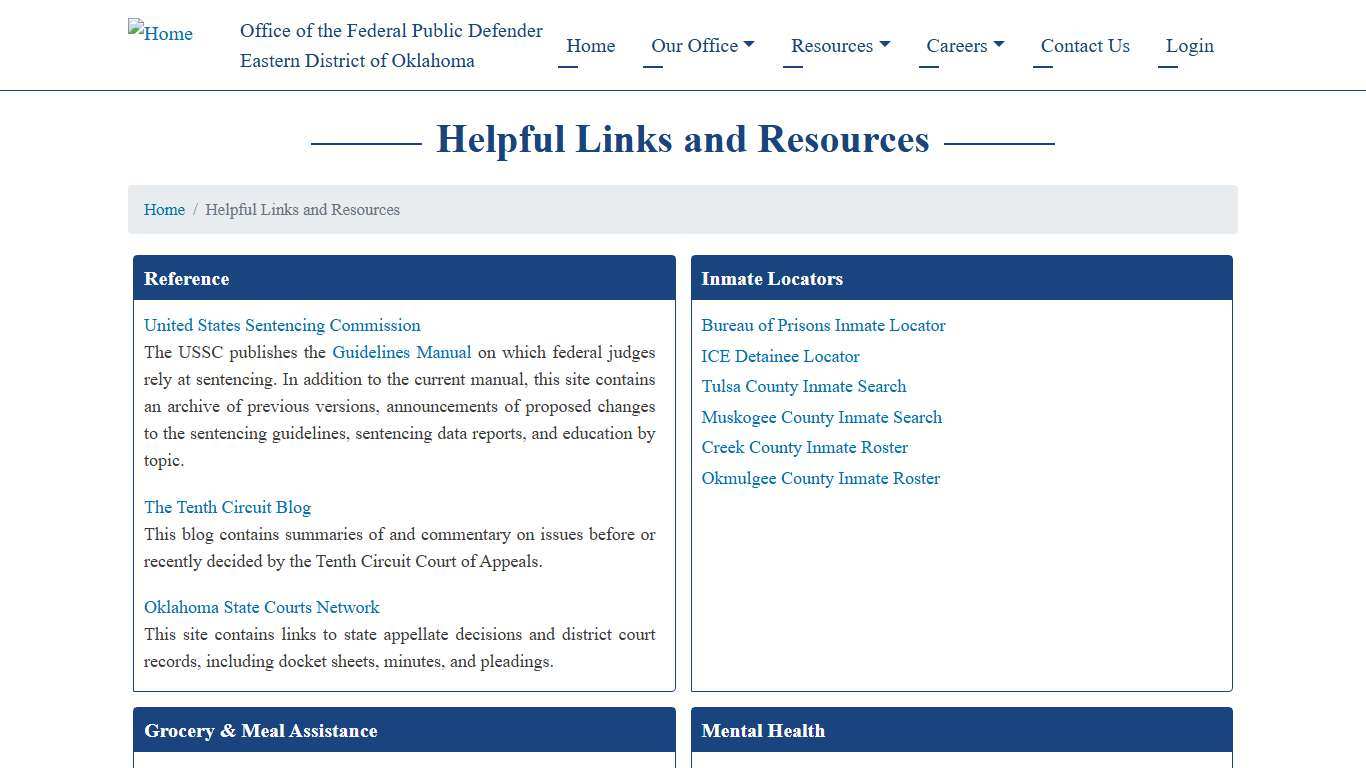 Home

Office of the Federal Public Defender
Eastern District of Oklahoma

Home Our Office Resources Careers Contact Us Login

Helpful Links and Resources

Home / Helpful Links and Resources

Reference

United States Sentencing Commission
The USSC publishes the Guidelines Manual on which federal judges rely at sentencing. In addition to the current manual, this site contains an archive of previous versions, announcements of proposed changes to the sentencing guidelines, sentencing data reports, and education by topic.

The Tenth Circuit Blog
This blog contains summaries of and commentary on issues before or recently decided by the Tenth Circuit Court of Appeals.

Oklahoma State Courts Network
This site contains links to state appellate decisions and district court records, including docket sheets, minutes, and pleadings.

Inmate Locators

Bureau of Prisons Inmate Locator
ICE Detainee Locator
Tulsa County Inmate Search
Muskogee County Inmate Search
Creek County Inmate Roster
Okmulgee County Inmate Roster

Grocery & Meal Assistance

Mental Health